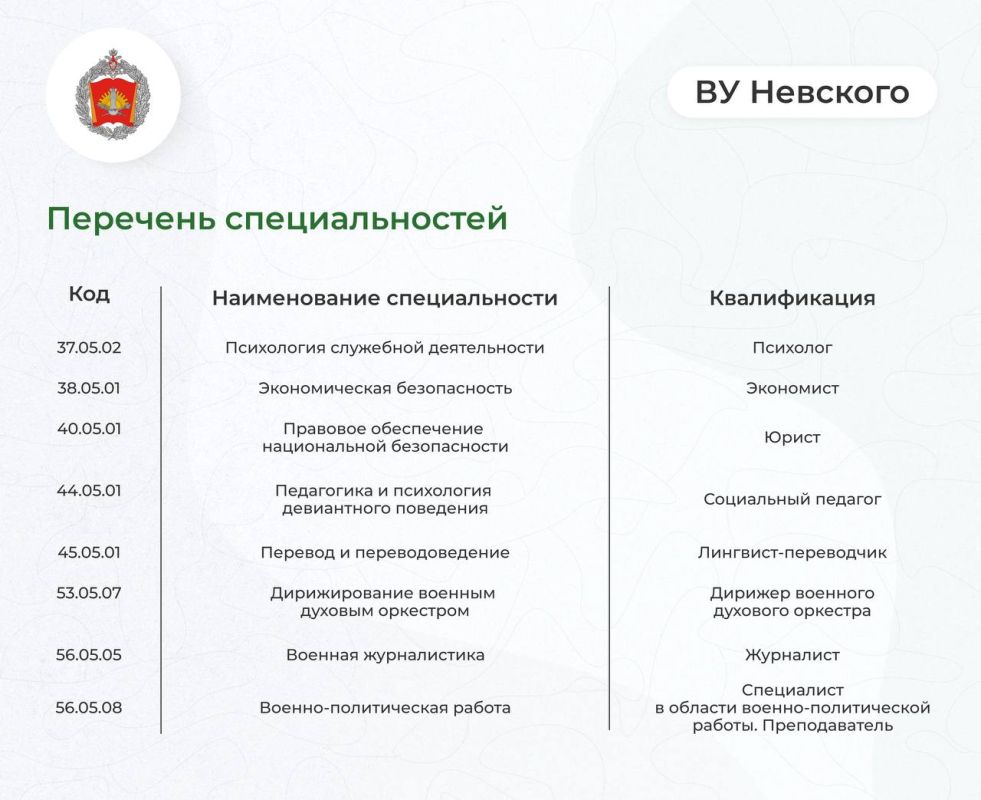 ВУ Невского

Перечень специальностей

| Код | Наименование специальности | Квалификация |
|---|---|---|
| 37.05.02 | Психология служебной деятельности | Психолог |
| 38.05.01 | Экономическая безопасность | Экономист |
| 40.05.01 | Правовое обеспечение национальной безопасности | Юрист |
| 44.05.01 | Педагогика и психология девиантного поведения | Социальный педагог |
| 45.05.01 | Перевод и переводоведение | Лингвист-переводчик |
| 53.05.07 | Дирижирование военным духовым оркестром | Дирижер военного духового оркестра |
| 56.05.05 | Военная журналистика | Журналист |
| 56.05.08 | Военно-политическая работа | Специалист в области военно-политической работы. Преподаватель |